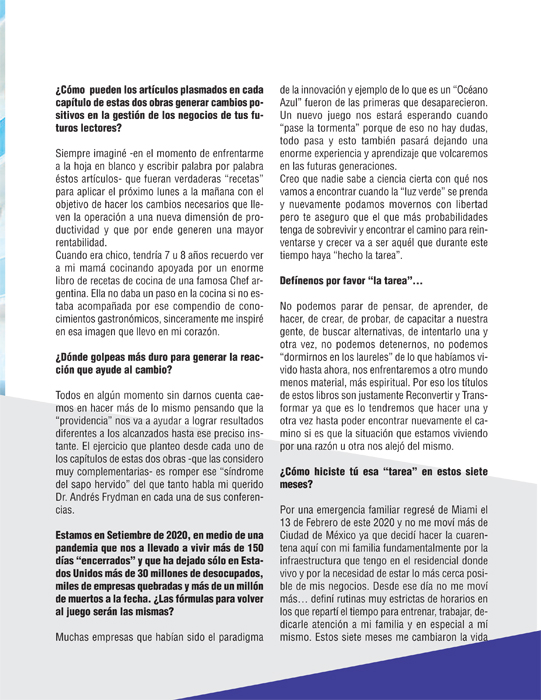 **¿Cómo pueden los artículos plasmados en cada capítulo de estas dos obras generar cambios positivos en la gestión de los negocios de tus futuros lectores?**

Siempre imaginé -en el momento de enfrentarme a la hoja en blanco y escribir palabra por palabra éstos artículos- que fueran verdaderas "recetas" para aplicar el próximo lunes a la mañana con el objetivo de hacer los cambios necesarios que lleven la operación a una nueva dimensión de productividad y que por ende generen una mayor rentabilidad.
Cuando era chico, tendría 7 u 8 años recuerdo ver a mi mamá cocinando apoyada por un enorme libro de recetas de cocina de una famosa Chef argentina. Ella no daba un paso en la cocina si no estaba acompañada por ese compendio de conocimientos gastronómicos, sinceramente me inspiré en esa imagen que llevo en mi corazón.

**¿Dónde golpeas más duro para generar la reacción que ayude al cambio?**

Todos en algún momento sin darnos cuenta caemos en hacer más de lo mismo pensando que la "providencia" nos va a ayudar a lograr resultados diferentes a los alcanzados hasta ese preciso instante. El ejercicio que planteo desde cada uno de los capítulos de estas dos obras -que las considero muy complementarias- es romper ese "síndrome del sapo hervido" del que tanto habla mi querido Dr. Andrés Frydman en cada una de sus conferencias.

**Estamos en Setiembre de 2020, en medio de una pandemia que nos a llevado a vivir más de 150 días "encerrados" y que ha dejado sólo en Estados Unidos más de 30 millones de desocupados, miles de empresas quebradas y más de un millón de muertos a la fecha. ¿Las fórmulas para volver al juego serán las mismas?**

Muchas empresas que habían sido el paradigma de la innovación y ejemplo de lo que es un "Océano Azul" fueron de las primeras que desaparecieron. Un nuevo juego nos estará esperando cuando "pase la tormenta" porque de eso no hay dudas, todo pasa y esto también pasará dejando una enorme experiencia y aprendizaje que volcaremos en las futuras generaciones.
Creo que nadie sabe a ciencia cierta con qué nos vamos a encontrar cuando la "luz verde" se prenda y nuevamente podamos movernos con libertad pero te aseguro que el que más probabilidades tenga de sobrevivir y encontrar el camino para reinventarse y crecer va a ser aquél que durante este tiempo haya "hecho la tarea".

**Defínenos por favor "la tarea"...**

No podemos parar de pensar, de aprender, de hacer, de crear, de probar, de capacitar a nuestra gente, de buscar alternativas, de intentarlo una y otra vez, no podemos detenernos, no podemos "dormirnos en los laureles" de lo que habíamos vivido hasta ahora, nos enfrentaremos a otro mundo menos material, más espiritual. Por eso los títulos de estos libros son justamente Reconvertir y Transformar ya que es lo tendremos que hacer una y otra vez hasta poder encontrar nuevamente el camino si es que la situación que estamos viviendo por una razón u otra nos alejó del mismo.

**¿Cómo hiciste tú esa "tarea" en estos siete meses?**

Por una emergencia familiar regresé de Miami el 13 de Febrero de este 2020 y no me moví más de Ciudad de México ya que decidí hacer la cuarentena aquí con mi familia fundamentalmente por la infraestructura que tengo en el residencial donde vivo y por la necesidad de estar lo más cerca posible de mis negocios. Desde ese día no me moví más... definí rutinas muy estrictas de horarios en los que repartí el tiempo para entrenar, trabajar, dedicarle atención a mi familia y en especial a mí mismo. Estos siete meses me cambiaron la vida